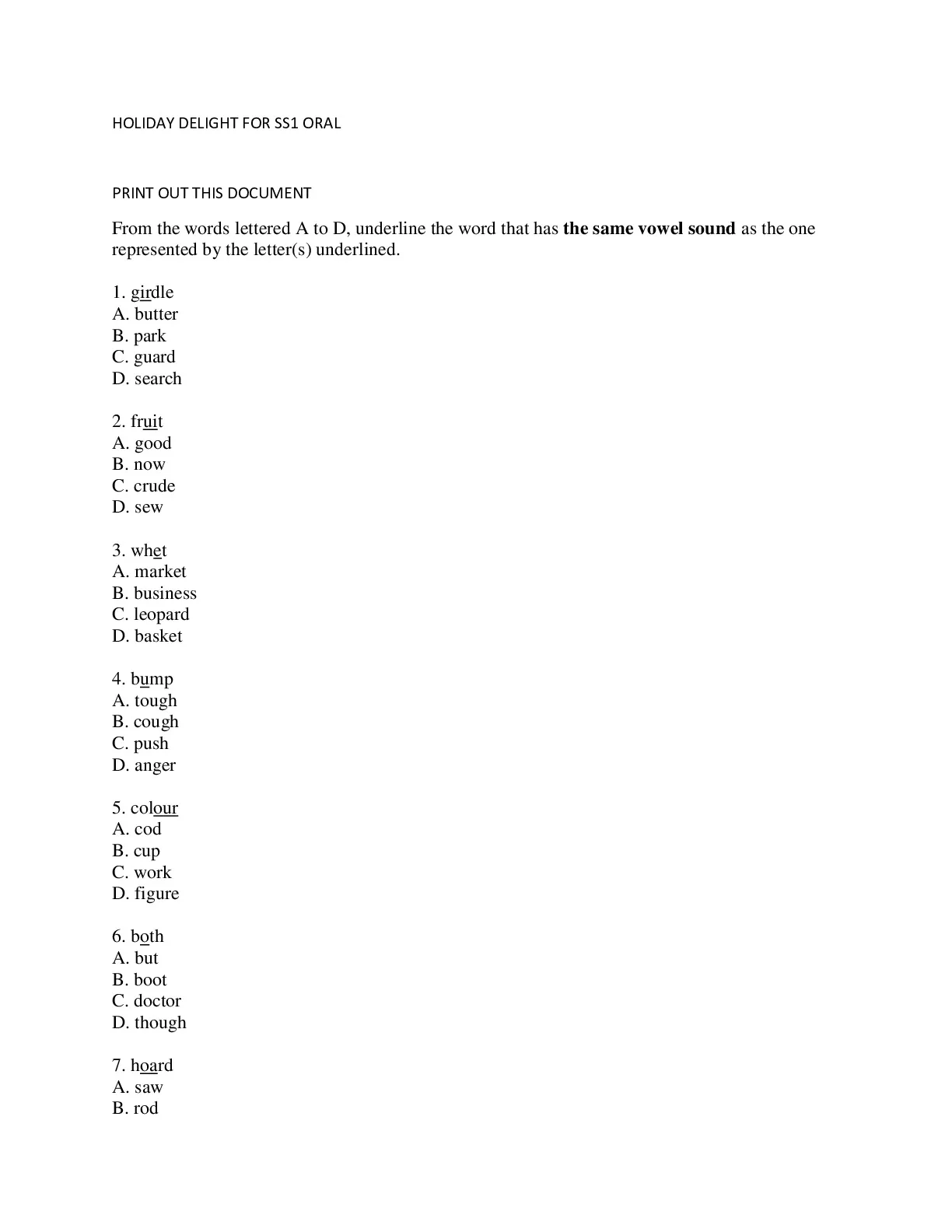 HOLIDAY DELIGHT FOR SS1 ORAL

PRINT OUT THIS DOCUMENT

From the words lettered A to D, underline the word that has **the same vowel sound** as the one represented by the letter(s) underlined.

1. girdle
A. butter
B. park
C. guard
D. search

2. fruit
A. good
B. now
C. crude
D. sew

3. whet
A. market
B. business
C. leopard
D. basket

4. bump
A. tough
B. cough
C. push
D. anger

5. colour
A. cod
B. cup
C. work
D. figure

6. both
A. but
B. boot
C. doctor
D. though

7. hoard
A. saw
B. rod